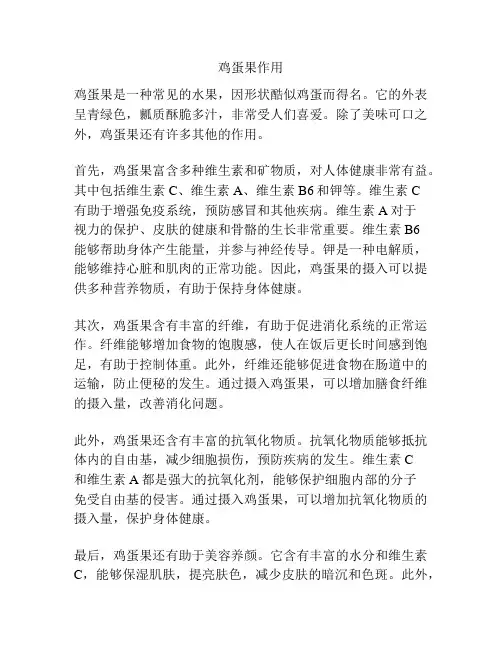 鸡蛋果作用

鸡蛋果是一种常见的水果，因形状酷似鸡蛋而得名。它的外表呈青绿色，瓤质酥脆多汁，非常受人们喜爱。除了美味可口之外，鸡蛋果还有许多其他的作用。

首先，鸡蛋果富含多种维生素和矿物质，对人体健康非常有益。其中包括维生素 C、维生素 A、维生素 B6 和钾等。维生素 C 有助于增强免疫系统，预防感冒和其他疾病。维生素 A 对于视力的保护、皮肤的健康和骨骼的生长非常重要。维生素 B6 能够帮助身体产生能量，并参与神经传导。钾是一种电解质，能够维持心脏和肌肉的正常功能。因此，鸡蛋果的摄入可以提供多种营养物质，有助于保持身体健康。

其次，鸡蛋果含有丰富的纤维，有助于促进消化系统的正常运作。纤维能够增加食物的饱腹感，使人在饭后更长时间感到饱足，有助于控制体重。此外，纤维还能够促进食物在肠道中的运输，防止便秘的发生。通过摄入鸡蛋果，可以增加膳食纤维的摄入量，改善消化问题。

此外，鸡蛋果还含有丰富的抗氧化物质。抗氧化物质能够抵抗体内的自由基，减少细胞损伤，预防疾病的发生。维生素 C 和维生素 A 都是强大的抗氧化剂，能够保护细胞内部的分子免受自由基的侵害。通过摄入鸡蛋果，可以增加抗氧化物质的摄入量，保护身体健康。

最后，鸡蛋果还有助于美容养颜。它含有丰富的水分和维生素 C，能够保湿肌肤，提亮肤色，减少皮肤的暗沉和色斑。此外，